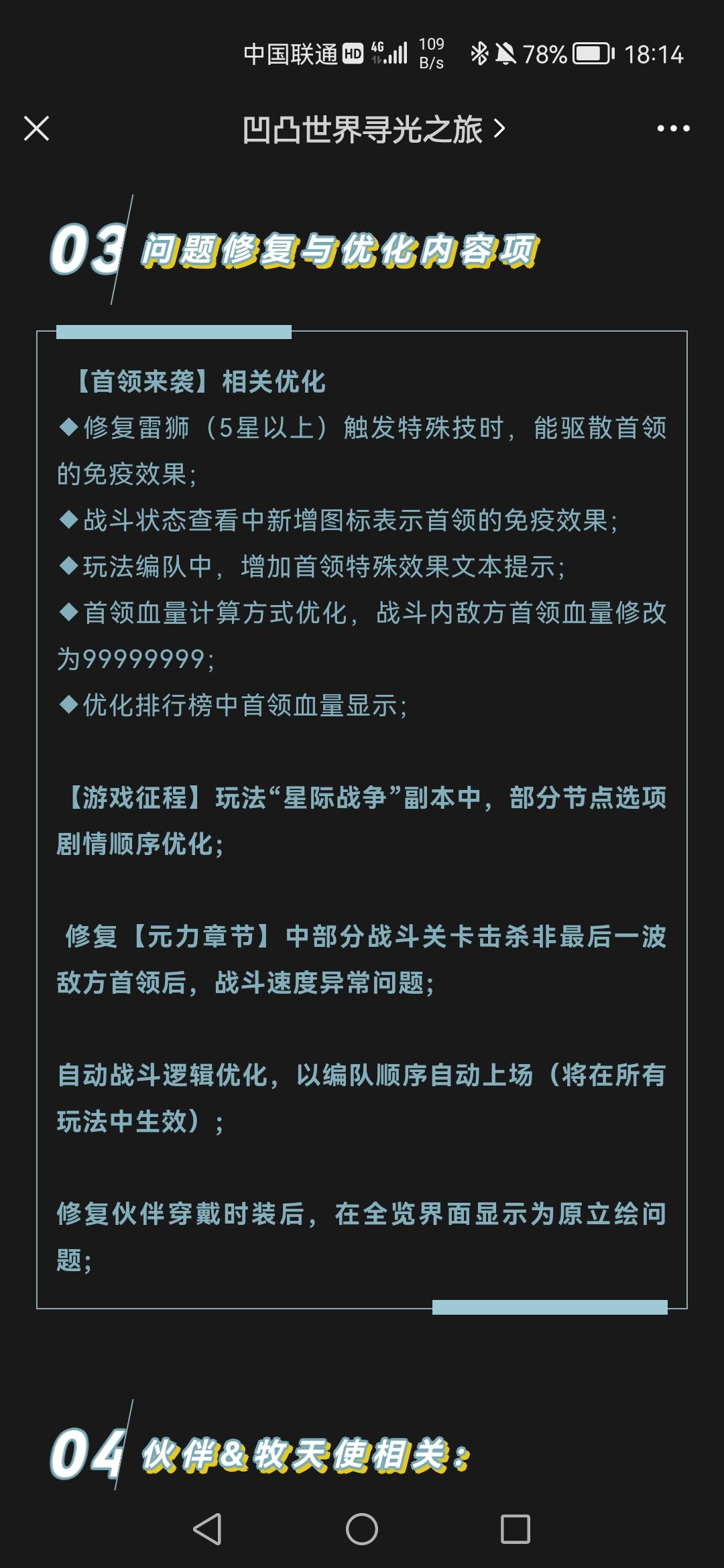 中国联通 HD 4G 109 B/s 78% 18:14

凹凸世界寻光之旅 >

03 问题修复与优化内容项

【首领来袭】相关优化
◆修复雷狮（5星以上）触发特殊技时，能驱散首领的免疫效果;
◆战斗状态查看中新增图标表示首领的免疫效果;
◆玩法编队中，增加首领特殊效果文本提示;
◆首领血量计算方式优化，战斗内敌方首领血量修改为99999999;
◆优化排行榜中首领血量显示;

【游戏征程】玩法“星际战争”副本中，部分节点选项剧情顺序优化;

修复【元力章节】中部分战斗关卡击杀非最后一波敌方首领后，战斗速度异常问题;

自动战斗逻辑优化，以编队顺序自动上场（将在所有玩法中生效）;

修复伙伴穿戴时装后，在全览界面显示为原立绘问题;

04 伙伴&牧天使相关: